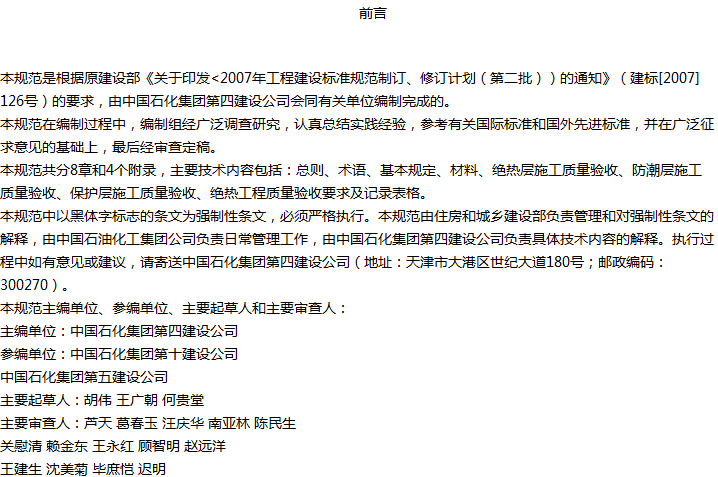 前言

本规范是根据原建设部《关于印发<2007年工程建设标准规范制订、修订计划（第二批））的通知》（建标[2007]126号）的要求，由中国石化集团第四建设公司会同有关单位编制完成的。

本规范在编制过程中，编制组经广泛调查研究，认真总结实践经验，参考有关国际标准和国外先进标准，并在广泛征求意见的基础上，最后经审查定稿。

本规范共分8章和4个附录，主要技术内容包括：总则、术语、基本规定、材料、绝热层施工质量验收、防潮层施工质量验收、保护层施工质量验收、绝热工程质量验收要求及记录表格。

本规范中以黑体字标志的条文为强制性条文，必须严格执行。本规范由住房和城乡建设部负责管理和对强制性条文的解释，由中国石油化工集团公司负责日常管理工作，由中国石化集团第四建设公司负责具体技术内容的解释。执行过程中如有意见或建议，请寄送中国石化集团第四建设公司（地址：天津市大港区世纪大道180号；邮政编码：300270）。

本规范主编单位、参编单位、主要起草人和主要审查人：

主编单位：中国石化集团第四建设公司

参编单位：中国石化集团第十建设公司

中国石化集团第五建设公司

主要起草人：胡伟 王广朝 何贵堂

主要审查人：芦天 葛春玉 汪庆华 南亚林 陈民生

关慰清 赖金东 王永红 顾智明 赵远洋

王建生 沈美菊 毕庶恺 迟明